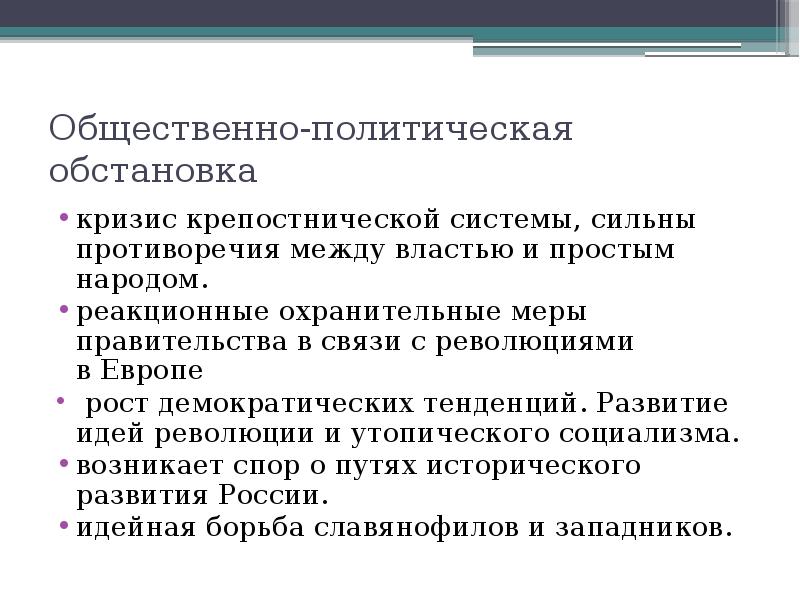 Общественно-политическая обстановка

• кризис крепостнической системы, сильны противоречия между властью и простым народом.
• реакционные охранительные меры правительства в связи с революциями в Европе
• рост демократических тенденций. Развитие идей революции и утопического социализма.
• возникает спор о путях исторического развития России.
• идейная борьба славянофилов и западников.